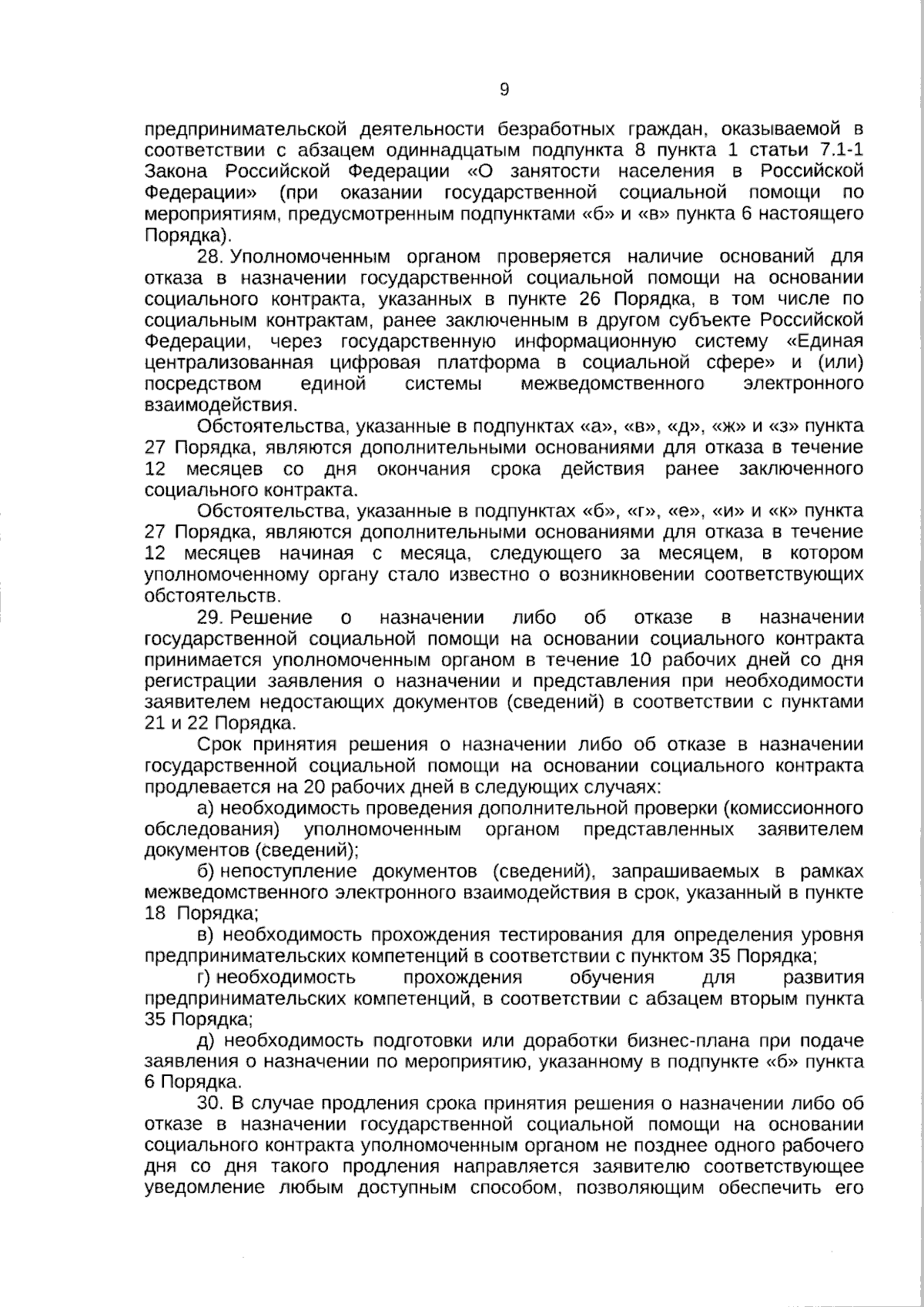 9

предпринимательской деятельности безработных граждан, оказываемой в соответствии с абзацем одиннадцатым подпункта 8 пункта 1 статьи 7.1-1 Закона Российской Федерации «О занятости населения в Российской Федерации» (при оказании государственной социальной помощи по мероприятиям, предусмотренным подпунктами «б» и «в» пункта 6 настоящего Порядка).

28. Уполномоченным органом проверяется наличие оснований для отказа в назначении государственной социальной помощи на основании социального контракта, указанных в пункте 26 Порядка, в том числе по социальным контрактам, ранее заключенным в другом субъекте Российской Федерации, через государственную информационную систему «Единая централизованная цифровая платформа в социальной сфере» и (или) посредством единой системы межведомственного электронного взаимодействия.

Обстоятельства, указанные в подпунктах «а», «в», «д», «ж» и «з» пункта 27 Порядка, являются дополнительными основаниями для отказа в течение 12 месяцев со дня окончания срока действия ранее заключенного социального контракта.

Обстоятельства, указанные в подпунктах «б», «г», «е», «и» и «к» пункта 27 Порядка, являются дополнительными основаниями для отказа в течение 12 месяцев начиная с месяца, следующего за месяцем, в котором уполномоченному органу стало известно о возникновении соответствующих обстоятельств.

29. Решение о назначении либо об отказе в назначении государственной социальной помощи на основании социального контракта принимается уполномоченным органом в течение 10 рабочих дней со дня регистрации заявления о назначении и представления при необходимости заявителем недостающих документов (сведений) в соответствии с пунктами 21 и 22 Порядка.

Срок принятия решения о назначении либо об отказе в назначении государственной социальной помощи на основании социального контракта продлевается на 20 рабочих дней в следующих случаях:

а) необходимость проведения дополнительной проверки (комиссионного обследования) уполномоченным органом представленных заявителем документов (сведений);

б) непоступление документов (сведений), запрашиваемых в рамках межведомственного электронного взаимодействия в срок, указанный в пункте 18 Порядка;

в) необходимость прохождения тестирования для определения уровня предпринимательских компетенций в соответствии с пунктом 35 Порядка;

г) необходимость прохождения обучения для развития предпринимательских компетенций, в соответствии с абзацем вторым пункта 35 Порядка;

д) необходимость подготовки или доработки бизнес-плана при подаче заявления о назначении по мероприятию, указанному в подпункте «б» пункта 6 Порядка.

30. В случае продления срока принятия решения о назначении либо об отказе в назначении государственной социальной помощи на основании социального контракта уполномоченным органом не позднее одного рабочего дня со дня такого продления направляется заявителю соответствующее уведомление любым доступным способом, позволяющим обеспечить его